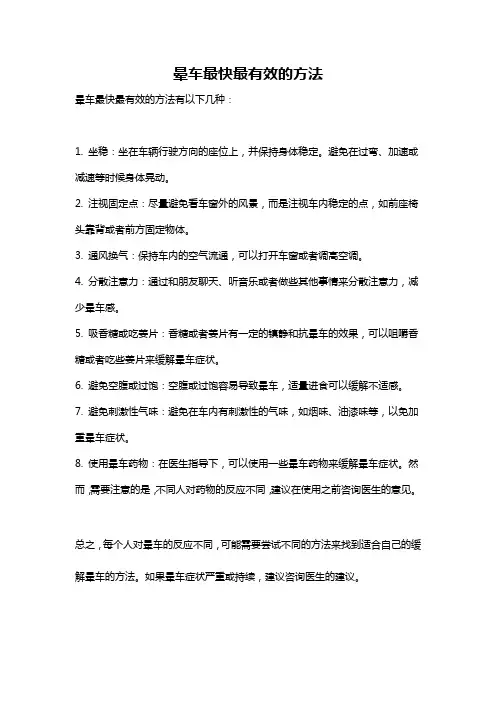 晕车最快最有效的方法

晕车最快最有效的方法有以下几种：

1. 坐稳：坐在车辆行驶方向的座位上，并保持身体稳定。避免在过弯、加速或减速等时候身体晃动。

2. 注视固定点：尽量避免看车窗外的风景，而是注视车内稳定的点，如前座椅头靠背或者前方固定物体。

3. 通风换气：保持车内的空气流通，可以打开车窗或者调高空调。

4. 分散注意力：通过和朋友聊天、听音乐或者做些其他事情来分散注意力，减少晕车感。

5. 吸香糖或吃姜片：香糖或者姜片有一定的镇静和抗晕车的效果，可以咀嚼香糖或者吃些姜片来缓解晕车症状。

6. 避免空腹或过饱：空腹或过饱容易导致晕车，适量进食可以缓解不适感。

7. 避免刺激性气味：避免在车内有刺激性的气味，如烟味、油漆味等，以免加重晕车症状。

8. 使用晕车药物：在医生指导下，可以使用一些晕车药物来缓解晕车症状。然而，需要注意的是，不同人对药物的反应不同，建议在使用之前咨询医生的意见。

总之，每个人对晕车的反应不同，可能需要尝试不同的方法来找到适合自己的缓解晕车的方法。如果晕车症状严重或持续，建议咨询医生的建议。